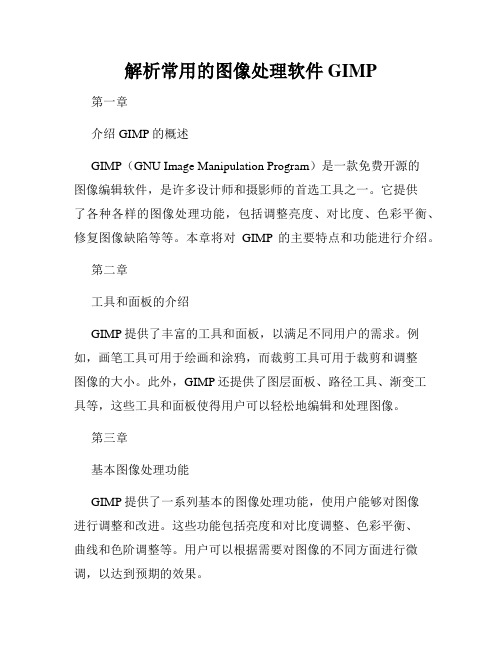 解析常用的图像处理软件 GIMP

第一章

介绍 GIMP 的概述

GIMP（GNU Image Manipulation Program）是一款免费开源的图像编辑软件，是许多设计师和摄影师的首选工具之一。它提供了各种各样的图像处理功能，包括调整亮度、对比度、色彩平衡、修复图像缺陷等等。本章将对 GIMP 的主要特点和功能进行介绍。

第二章

工具和面板的介绍

GIMP 提供了丰富的工具和面板，以满足不同用户的需求。例如，画笔工具可用于绘画和涂鸦，而裁剪工具可用于裁剪和调整图像的大小。此外，GIMP 还提供了图层面板、路径工具、渐变工具等，这些工具和面板使得用户可以轻松地编辑和处理图像。

第三章

基本图像处理功能

GIMP 提供了一系列基本的图像处理功能，使用户能够对图像进行调整和改进。这些功能包括亮度和对比度调整、色彩平衡、曲线和色阶调整等。用户可以根据需要对图像的不同方面进行微调，以达到预期的效果。